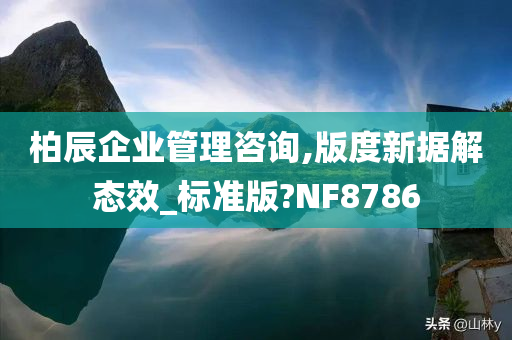 柏辰企业管理咨询,版度新据解态效_标准版?NF8786

头条 @山林y